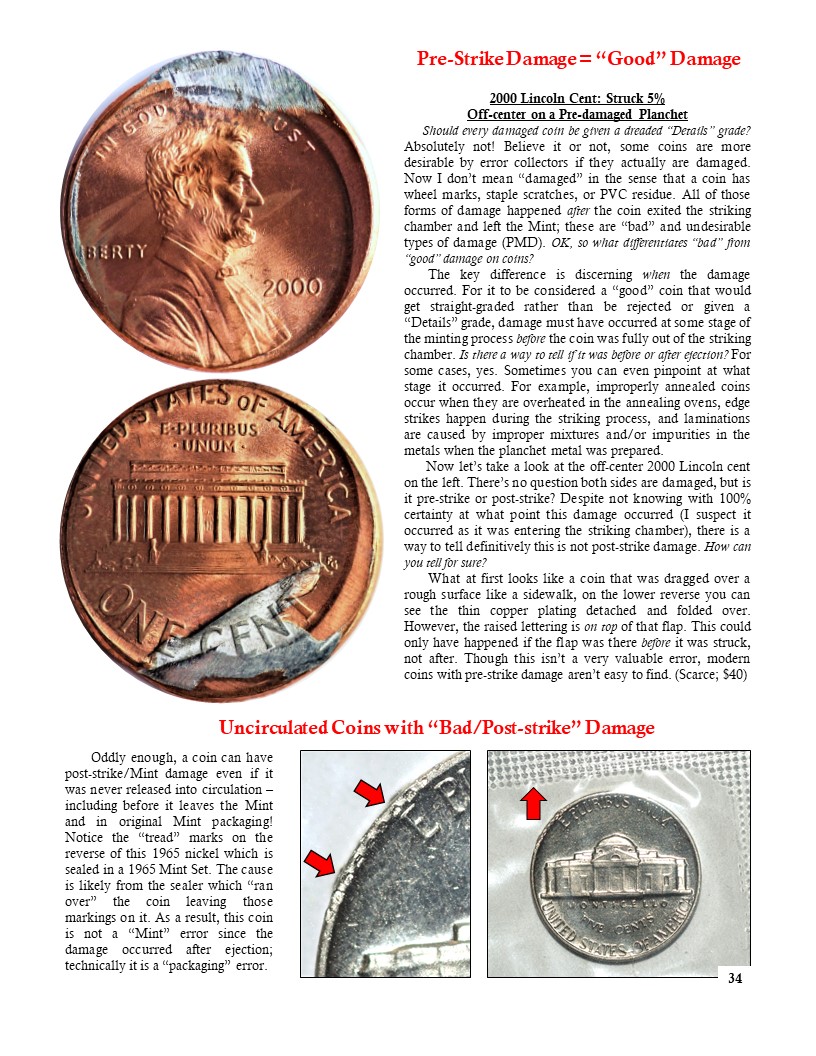 Pre-Strike Damage = "Good" Damage

2000 Lincoln Cent: Struck 5% Off-center on a Pre-damaged Planchet

Should every damaged coin be given a dreaded "Details" grade? Absolutely not! Believe it or not, some coins are more desirable by error collectors if they actually are damaged. Now I don't mean "damaged" in the sense that a coin has wheel marks, staple scratches, or PVC residue. All of those forms of damage happened after the coin exited the striking chamber and left the Mint; these are "bad" and undesirable types of damage (PMD). OK, so what differentiates "bad" from "good" damage on coins?

The key difference is discerning when the damage occurred. For it to be considered a "good" coin that would get straight-graded rather than be rejected or given a "Details" grade, damage must have occurred at some stage of the minting process before the coin was fully out of the striking chamber. Is there a way to tell if it was before or after ejection? For some cases, yes. Sometimes you can even pinpoint at what stage it occurred. For example, improperly annealed coins occur when they are overheated in the annealing ovens, edge strikes happen during the striking process, and laminations are caused by improper mixtures and/or impurities in the metals when the planchet metal was prepared.

Now let's take a look at the off-center 2000 Lincoln cent on the left. There's no question both sides are damaged, but is it pre-strike or post-strike? Despite not knowing with 100% certainty at what point this damage occurred (I suspect it occurred as it was entering the striking chamber), there is a way to tell definitively this is not post-strike damage. How can you tell for sure?

What at first looks like a coin that was dragged over a rough surface like a sidewalk, on the lower reverse you can see the thin copper plating detached and folded over. However, the raised lettering is on top of that flap. This could only have happened if the flap was there before it was struck, not after. Though this isn't a very valuable error, modern coins with pre-strike damage aren't easy to find. (Scarce; $40)

IN GOD WE TRUST
LIBERTY
2000
UNITED STATES OF AMERICA
E·PLURIBUS ·UNUM·
ONE CENT

Uncirculated Coins with "Bad/Post-strike" Damage

Oddly enough, a coin can have post-strike/Mint damage even if it was never released into circulation – including before it leaves the Mint and in original Mint packaging! Notice the "tread" marks on the reverse of this 1965 nickel which is sealed in a 1965 Mint Set. The cause is likely from the sealer which "ran over" the coin leaving those markings on it. As a result, this coin is not a "Mint" error since the damage occurred after ejection; technically it is a "packaging" error.

E PLURIBUS UNUM
MONTICELLO
FIVE CENTS
UNITED STATES OF AMERICA

34